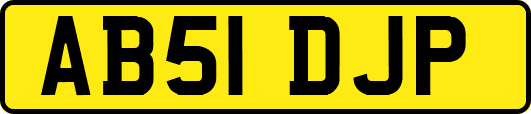 AB51 DJP